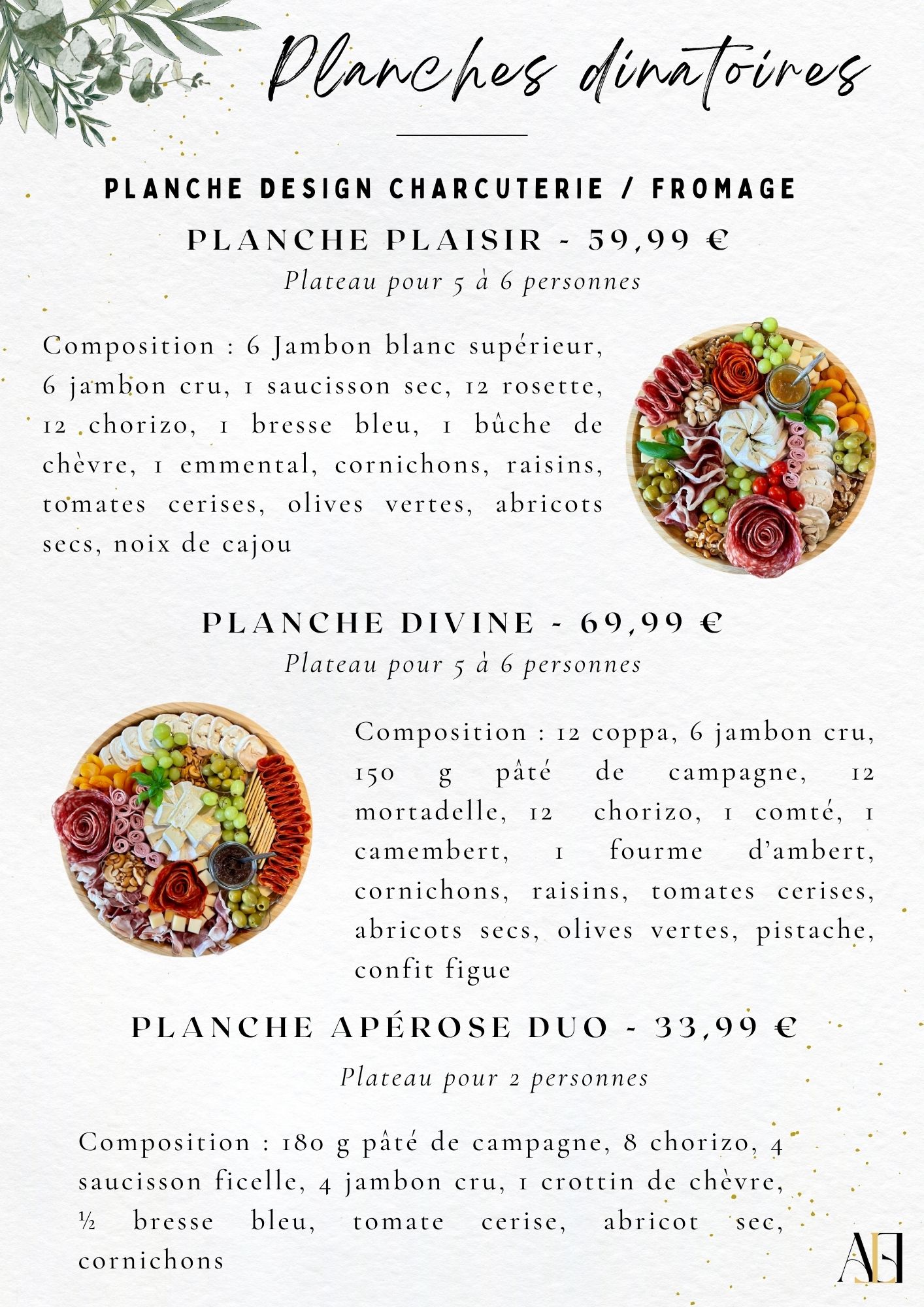 Planches dinatoires

PLANCHE DESIGN CHARCUTERIE / FROMAGE

PLANCHE PLAISIR - 59,99 €

Plateau pour 5 à 6 personnes

Composition : 6 Jambon blanc supérieur, 6 jambon cru, 1 saucisson sec, 12 rosette, 12 chorizo, 1 bresse bleu, 1 bûche de chèvre, 1 emmental, cornichons, raisins, tomates cerises, olives vertes, abricots secs, noix de cajou

PLANCHE DIVINE - 69,99 €

Plateau pour 5 à 6 personnes

Composition : 12 coppa, 6 jambon cru, 150 g pâté de campagne, 12 mortadelle, 12 chorizo, 1 comté, 1 camembert, 1 fourme d'ambert, cornichons, raisins, tomates cerises, abricots secs, olives vertes, pistache, confit figue

PLANCHE APÉROSE DUO - 33,99 €

Plateau pour 2 personnes

Composition : 180 g pâté de campagne, 8 chorizo, 4 saucisson ficelle, 4 jambon cru, 1 crottin de chèvre, ½ bresse bleu, tomate cerise, abricot sec, cornichons

AE